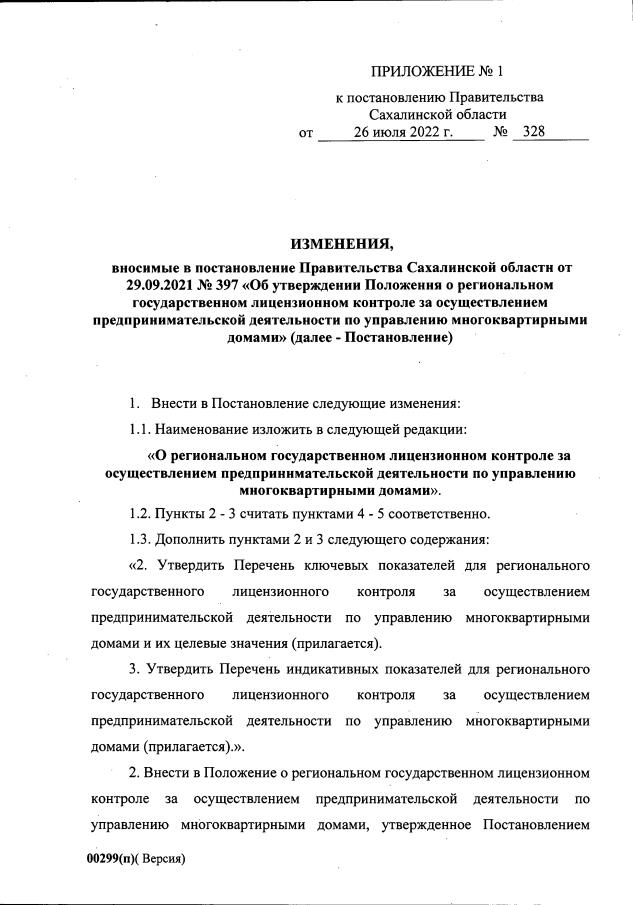 ПРИЛОЖЕНИЕ № 1

к постановлению Правительства Сахалинской области
от 26 июля 2022 г. № 328

ИЗМЕНЕНИЯ,
вносимые в постановление Правительства Сахалинской области от 29.09.2021 № 397 «Об утверждении Положения о региональном государственном лицензионном контроле за осуществлением предпринимательской деятельности по управлению многоквартирными домами» (далее - Постановление)

1. Внести в Постановление следующие изменения:

1.1. Наименование изложить в следующей редакции:

«О региональном государственном лицензионном контроле за осуществлением предпринимательской деятельности по управлению многоквартирными домами».

1.2. Пункты 2 - 3 считать пунктами 4 - 5 соответственно.

1.3. Дополнить пунктами 2 и 3 следующего содержания:

«2. Утвердить Перечень ключевых показателей для регионального государственного лицензионного контроля за осуществлением предпринимательской деятельности по управлению многоквартирными домами и их целевые значения (прилагается).

3. Утвердить Перечень индикативных показателей для регионального государственного лицензионного контроля за осуществлением предпринимательской деятельности по управлению многоквартирными домами (прилагается).».

2. Внести в Положение о региональном государственном лицензионном контроле за осуществлением предпринимательской деятельности по управлению многоквартирными домами, утвержденное Постановлением

00299(п)( Версия)